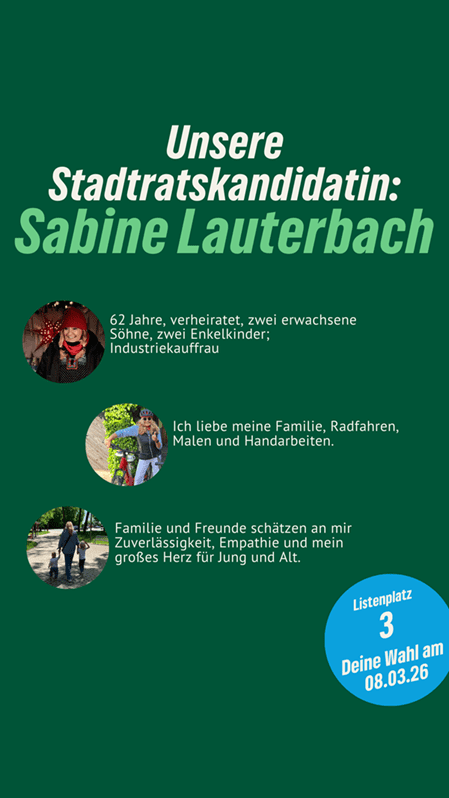 Unsere Stadtratskandidatin:
Sabine Lauterbach

62 Jahre, verheiratet, zwei erwachsene Söhne, zwei Enkelkinder; Industriekauffrau

Ich liebe meine Familie, Radfahren, Malen und Handarbeiten.

Familie und Freunde schätzen an mir Zuverlässigkeit, Empathie und mein großes Herz für Jung und Alt.

Listenplatz
3
Deine Wahl am
08.03.26